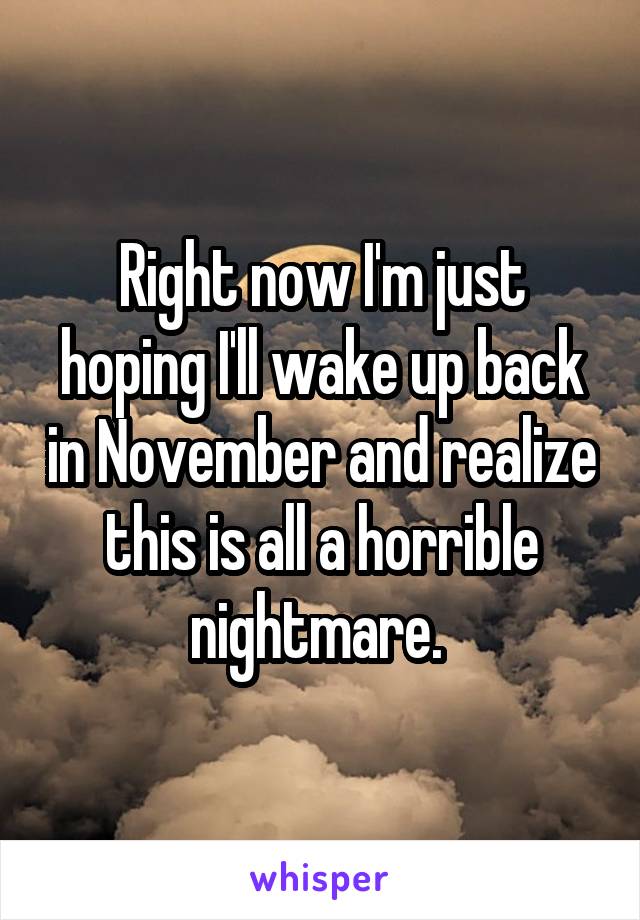 Right now I'm just hoping I'll wake up back in November and realize this is all a horrible nightmare.

whisper